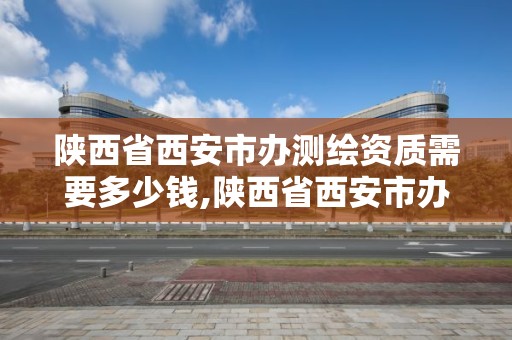 陕西省西安市办测绘资质需要多少钱,陕西省西安市办